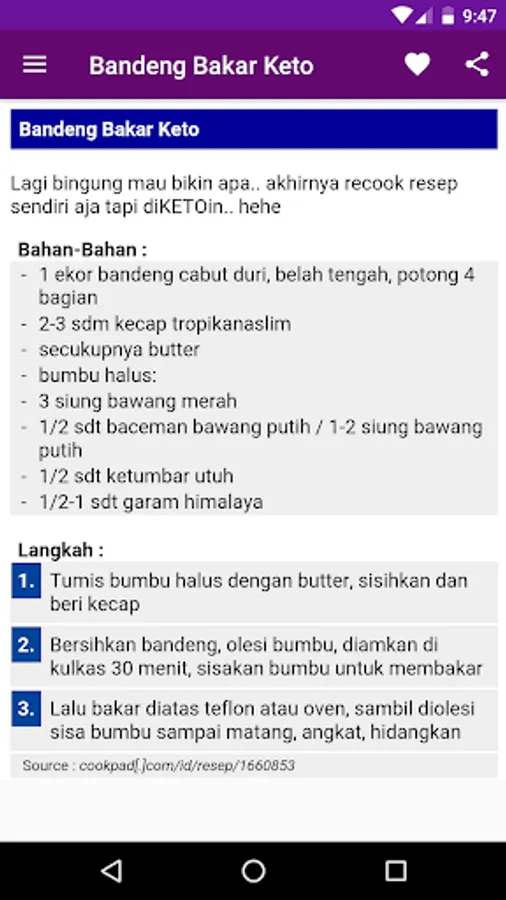 9:47

Bandeng Bakar Keto

Bandeng Bakar Keto

Lagi bingung mau bikin apa.. akhirnya recook resep sendiri aja tapi diKETOin.. hehe

Bahan-Bahan :
- 1 ekor bandeng cabut duri, belah tengah, potong 4 bagian
- 2-3 sdm kecap tropikanaslim
- secukupnya butter
- bumbu halus:
- 3 siung bawang merah
- 1/2 sdt baceman bawang putih / 1-2 siung bawang putih
- 1/2 sdt ketumbar utuh
- 1/2-1 sdt garam himalaya

Langkah :
1. Tumis bumbu halus dengan butter, sisihkan dan beri kecap
2. Bersihkan bandeng, olesi bumbu, diamkan di kulkas 30 menit, sisakan bumbu untuk membakar
3. Lalu bakar diatas teflon atau oven, sambil diolesi sisa bumbu sampai matang, angkat, hidangkan

Source : cookpad[.]com/id/resep/1660853